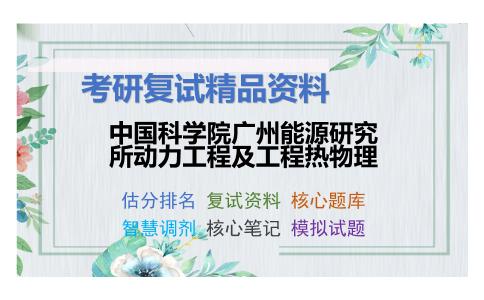 考研复试精品资料

中国科学院广州能源研究所动力工程及工程热物理

估分排名 复试资料 核心题库
智慧调剂 核心笔记 模拟试题